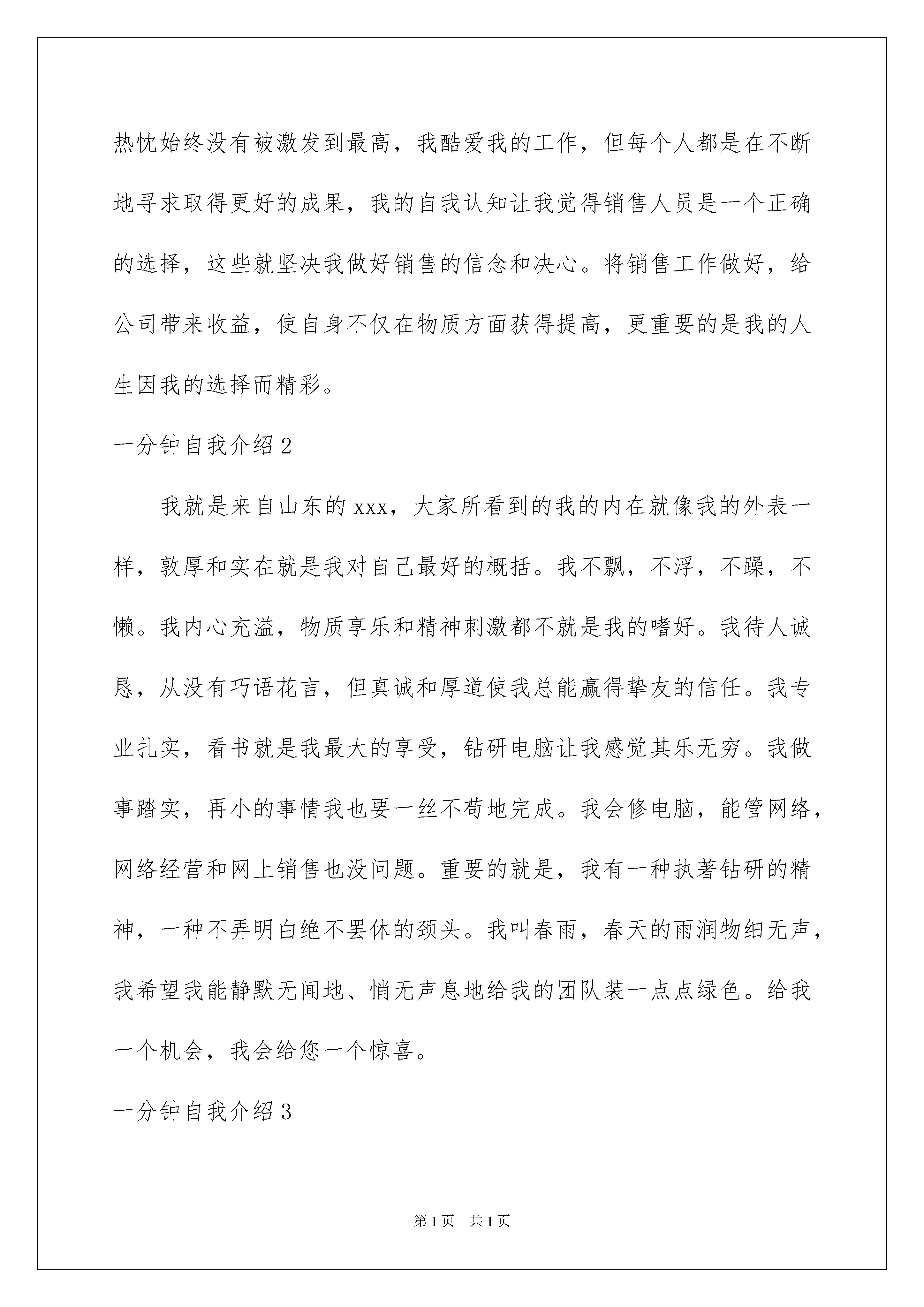 热忱始终没有被激发到最高，我酷爱我的工作，但每个人都是在不断地寻求取得更好的成果，我的自我认知让我觉得销售人员是一个正确的选择，这些就坚决我做好销售的信念和决心。将销售工作做好，给公司带来收益，使自身不仅在物质方面获得提高，更重要的是我的人生因我的选择而精彩。

一分钟自我介绍 2

我就是来自山东的 xxx，大家所看到的我的内在就像我的外表一样，敦厚和实在就是我对自己最好的概括。我不飘，不浮，不躁，不懒。我内心充溢，物质享乐和精神刺激都不就是我的嗜好。我待人诚恳，从没有巧语花言，但真诚和厚道使我总能赢得挚友的信任。我专业扎实，看书就是我最大的享受，钻研电脑让我感觉其乐无穷。我做事踏实，再小的事情我也要一丝不苟地完成。我会修电脑，能管网络，网络经营和网上销售也没问题。重要的就是，我有一种执著钻研的精神，一种不弄明白绝不罢休的颈头。我叫春雨，春天的雨润物细无声，我希望我能静默无闻地、悄无声息地给我的团队装一点点绿色。给我一个机会，我会给您一个惊喜。

一分钟自我介绍 3

第 1 页　共 1 页